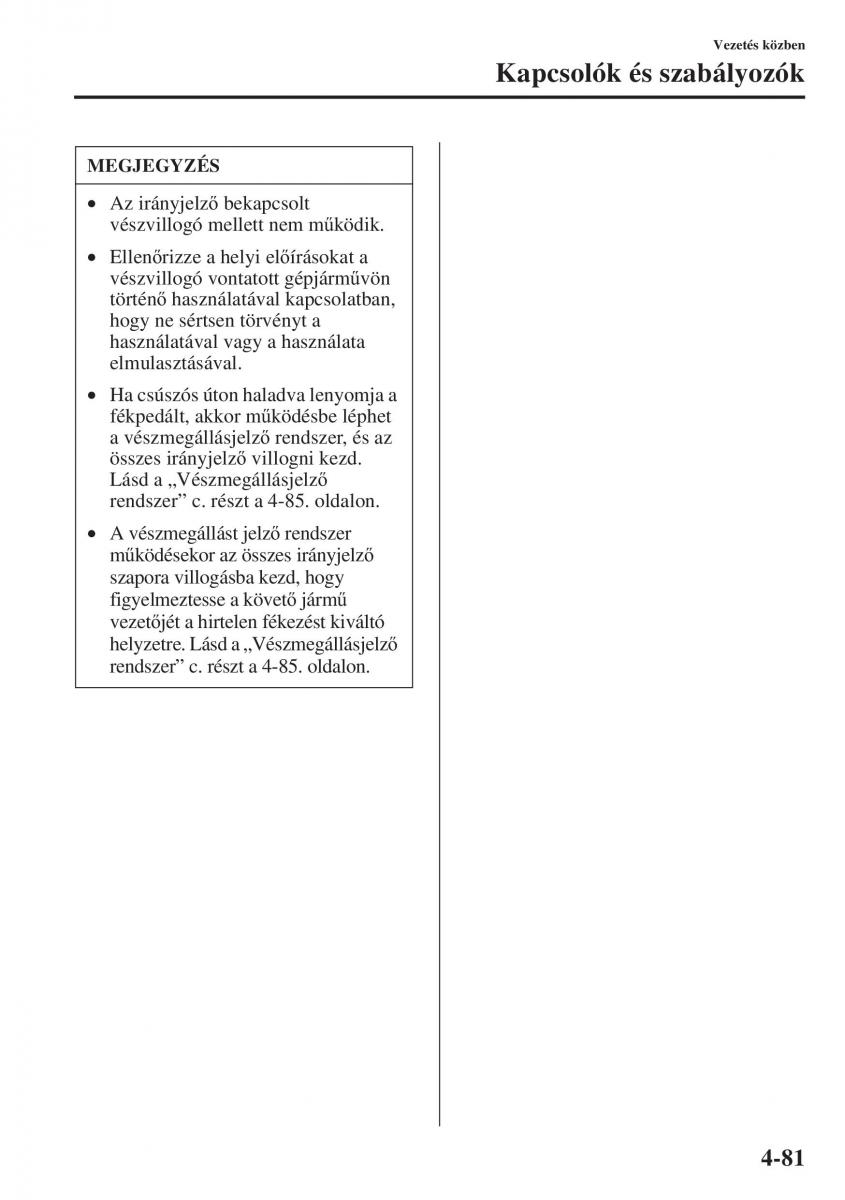 Vezetés közben

Kapcsolók és szabályozók

MEGJEGYZÉS

• Az irányjelző bekapcsolt vészvillogó mellett nem működik.

• Ellenőrizze a helyi előírásokat a vészvillogó vontatott gépjárművön történő használatával kapcsolatban, hogy ne sértsen törvényt a használatával vagy a használata elmulasztásával.

• Ha csúszós úton haladva lenyomja a fékpedált, akkor működésbe léphet a vészmegállásjelző rendszer, és az összes irányjelző villogni kezd. Lásd a „Vészmegállásjelző rendszer” c. részt a 4-85. oldalon.

• A vészmegállást jelző rendszer működésekor az összes irányjelző szapora villogásba kezd, hogy figyelmeztesse a követő jármű vezetőjét a hirtelen fékezést kiváltó helyzetre. Lásd a „Vészmegállásjelző rendszer” c. részt a 4-85. oldalon.

4-81